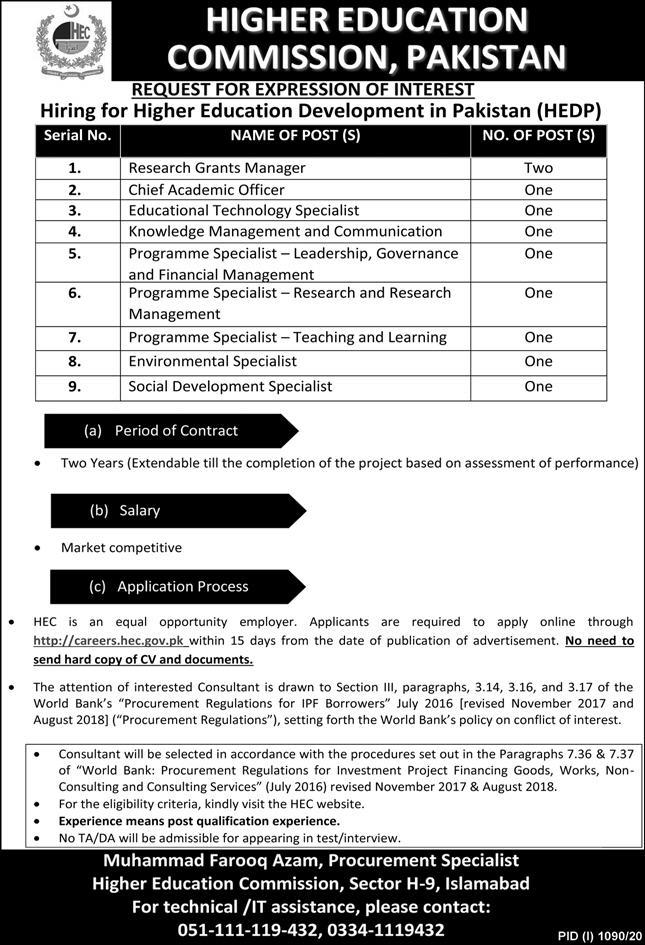 HEC

HIGHER EDUCATION COMMISSION, PAKISTAN

REQUEST FOR EXPRESSION OF INTEREST

Hiring for Higher Education Development in Pakistan (HEDP)

| Serial No. | NAME OF POST (S) | NO. OF POST (S) |
|---|---|---|
| 1. | Research Grants Manager | Two |
| 2. | Chief Academic Officer | One |
| 3. | Educational Technology Specialist | One |
| 4. | Knowledge Management and Communication | One |
| 5. | Programme Specialist – Leadership, Governance and Financial Management | One |
| 6. | Programme Specialist – Research and Research Management | One |
| 7. | Programme Specialist – Teaching and Learning | One |
| 8. | Environmental Specialist | One |
| 9. | Social Development Specialist | One |

(a) Period of Contract

• Two Years (Extendable till the completion of the project based on assessment of performance)

(b) Salary

• Market competitive

(c) Application Process

• HEC is an equal opportunity employer. Applicants are required to apply online through http://careers.hec.gov.pk within 15 days from the date of publication of advertisement. No need to send hard copy of CV and documents.

• The attention of interested Consultant is drawn to Section III, paragraphs, 3.14, 3.16, and 3.17 of the World Bank's "Procurement Regulations for IPF Borrowers" July 2016 [revised November 2017 and August 2018] ("Procurement Regulations"), setting forth the World Bank's policy on conflict of interest.

• Consultant will be selected in accordance with the procedures set out in the Paragraphs 7.36 & 7.37 of "World Bank: Procurement Regulations for Investment Project Financing Goods, Works, Non-Consulting and Consulting Services" (July 2016) revised November 2017 & August 2018.
• For the eligibility criteria, kindly visit the HEC website.
• Experience means post qualification experience.
• No TA/DA will be admissible for appearing in test/interview.

Muhammad Farooq Azam, Procurement Specialist
Higher Education Commission, Sector H-9, Islamabad
For technical /IT assistance, please contact:
051-111-119-432, 0334-1119432

PID (I) 1090/20